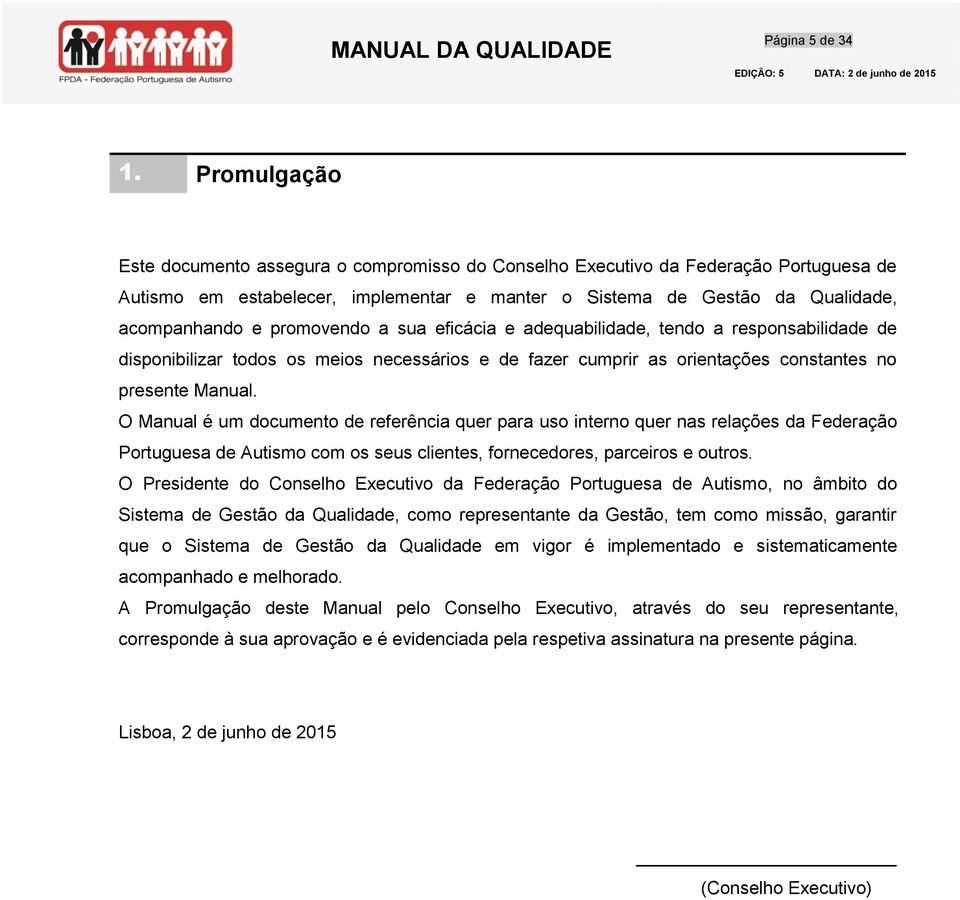 FPDA - Federação Portuguesa de Autismo

MANUAL DA QUALIDADE

Página 5 de 34

EDIÇÃO: 5 DATA: 2 de junho de 2015

1. Promulgação

Este documento assegura o compromisso do Conselho Executivo da Federação Portuguesa de Autismo em estabelecer, implementar e manter o Sistema de Gestão da Qualidade, acompanhando e promovendo a sua eficácia e adequabilidade, tendo a responsabilidade de disponibilizar todos os meios necessários e de fazer cumprir as orientações constantes no presente Manual.

O Manual é um documento de referência quer para uso interno quer nas relações da Federação Portuguesa de Autismo com os seus clientes, fornecedores, parceiros e outros.

O Presidente do Conselho Executivo da Federação Portuguesa de Autismo, no âmbito do Sistema de Gestão da Qualidade, como representante da Gestão, tem como missão, garantir que o Sistema de Gestão da Qualidade em vigor é implementado e sistematicamente acompanhado e melhorado.

A Promulgação deste Manual pelo Conselho Executivo, através do seu representante, corresponde à sua aprovação e é evidenciada pela respetiva assinatura na presente página.

Lisboa, 2 de junho de 2015

(Conselho Executivo)